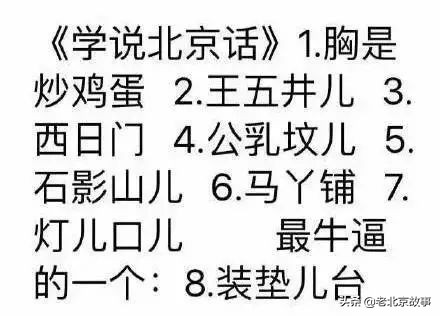 《学说北京话》1.胸是炒鸡蛋 2.王五井儿 3.西日门 4.公乳坟儿 5.石影山儿 6.马丫铺 7.灯儿口儿 最牛逼的一个：8.装垫儿台

头条 @老北京故事